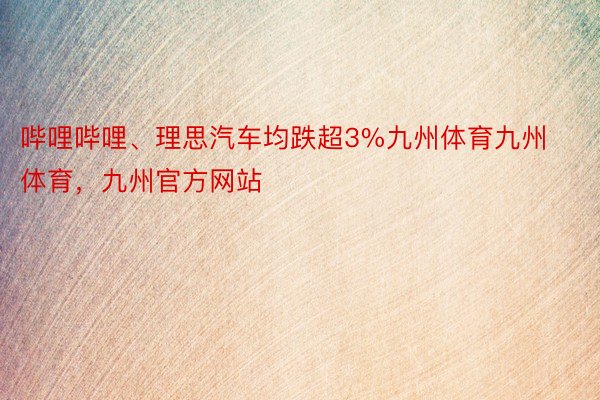 哔哩哔哩、理思汽车均跌超3%九州体育九州体育，九州官方网站